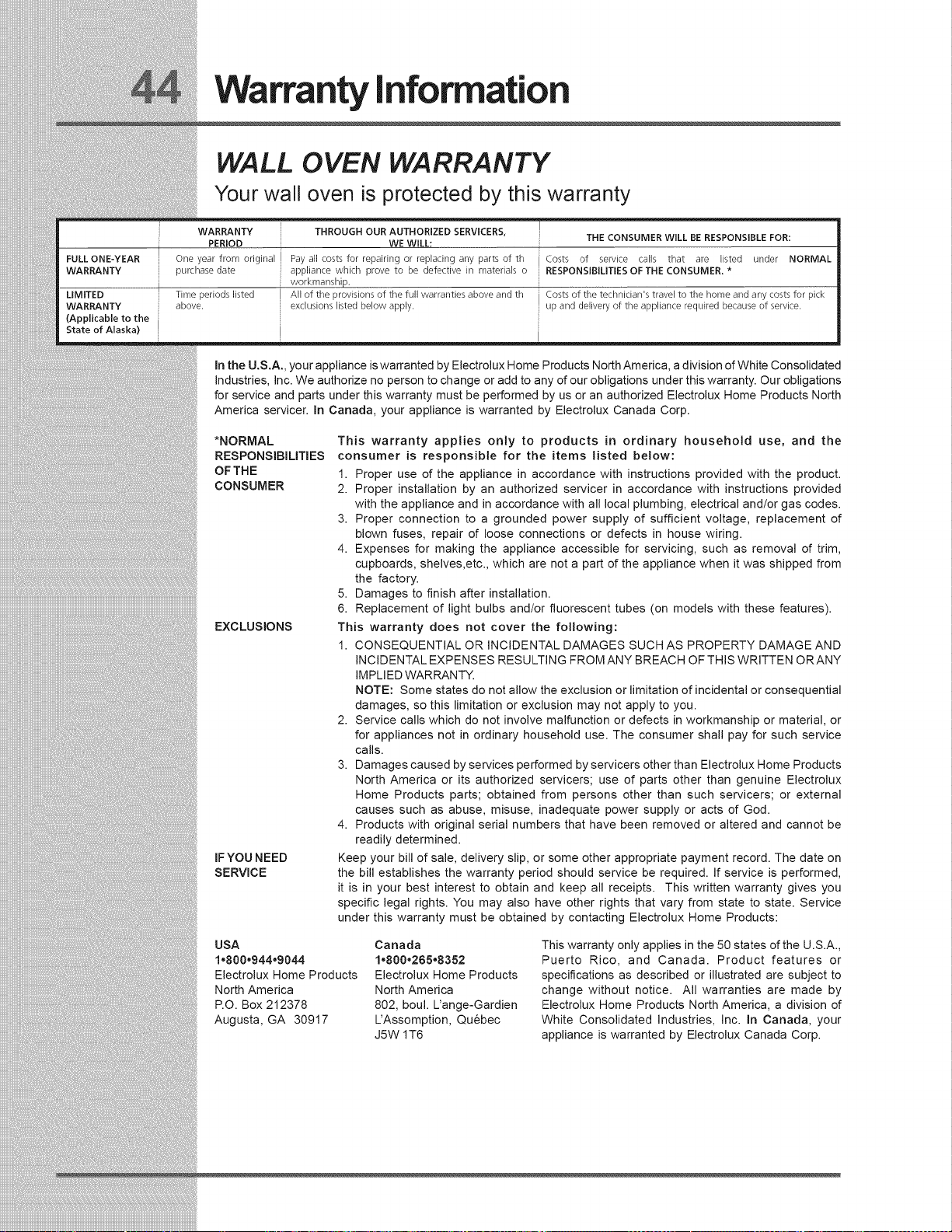 44 Warranty Information

WALL OVEN WARRANTY

Your wall oven is protected by this warranty

| | WARRANTY PERIOD | THROUGH OUR AUTHORIZED SERVICERS, WE WILL: | THE CONSUMER WILL BE RESPONSIBLE FOR: |
|---|---|---|---|
| FULL ONE-YEAR WARRANTY | One year from original purchase date | Pay all costs for repairing or replacing any parts of th appliance which prove to be defective in materials o workmanship. | Costs of service calls that are listed under NORMAL RESPONSIBILITIES OF THE CONSUMER. * |
| LIMITED WARRANTY (Applicable to the State of Alaska) | Time periods listed above. | All of the provisions of the full warranties above and th exclusions listed below apply. | Costs of the technician's travel to the home and any costs for pick up and delivery of the appliance required because of service. |

In the U.S.A., your appliance is warranted by Electrolux Home Products North America, a division of White Consolidated Industries, Inc. We authorize no person to change or add to any of our obligations under this warranty. Our obligations for service and parts under this warranty must be performed by us or an authorized Electrolux Home Products North America servicer. In Canada, your appliance is warranted by Electrolux Canada Corp.

*NORMAL RESPONSIBILITIES OF THE CONSUMER

This warranty applies only to products in ordinary household use, and the consumer is responsible for the items listed below:
1. Proper use of the appliance in accordance with instructions provided with the product.
2. Proper installation by an authorized servicer in accordance with instructions provided with the appliance and in accordance with all local plumbing, electrical and/or gas codes.
3. Proper connection to a grounded power supply of sufficient voltage, replacement of blown fuses, repair of loose connections or defects in house wiring.
4. Expenses for making the appliance accessible for servicing, such as removal of trim, cupboards, shelves,etc., which are not a part of the appliance when it was shipped from the factory.
5. Damages to finish after installation.
6. Replacement of light bulbs and/or fluorescent tubes (on models with these features).

EXCLUSIONS

This warranty does not cover the following:
1. CONSEQUENTIAL OR INCIDENTAL DAMAGES SUCH AS PROPERTY DAMAGE AND INCIDENTAL EXPENSES RESULTING FROM ANY BREACH OF THIS WRITTEN OR ANY IMPLIED WARRANTY.
NOTE: Some states do not allow the exclusion or limitation of incidental or consequential damages, so this limitation or exclusion may not apply to you.
2. Service calls which do not involve malfunction or defects in workmanship or material, or for appliances not in ordinary household use. The consumer shall pay for such service calls.
3. Damages caused by services performed by servicers other than Electrolux Home Products North America or its authorized servicers; use of parts other than genuine Electrolux Home Products parts; obtained from persons other than such servicers; or external causes such as abuse, misuse, inadequate power supply or acts of God.
4. Products with original serial numbers that have been removed or altered and cannot be readily determined.

IF YOU NEED SERVICE

Keep your bill of sale, delivery slip, or some other appropriate payment record. The date on the bill establishes the warranty period should service be required. If service is performed, it is in your best interest to obtain and keep all receipts. This written warranty gives you specific legal rights. You may also have other rights that vary from state to state. Service under this warranty must be obtained by contacting Electrolux Home Products:

USA
1•800•944•9044
Electrolux Home Products
North America
P.O. Box 212378
Augusta, GA 30917

Canada
1•800•265•8352
Electrolux Home Products
North America
802, boul. L'ange-Gardien
L'Assomption, Québec
J5W 1T6

This warranty only applies in the 50 states of the U.S.A., Puerto Rico, and Canada. Product features or specifications as described or illustrated are subject to change without notice. All warranties are made by Electrolux Home Products North America, a division of White Consolidated Industries, Inc. In Canada, your appliance is warranted by Electrolux Canada Corp.